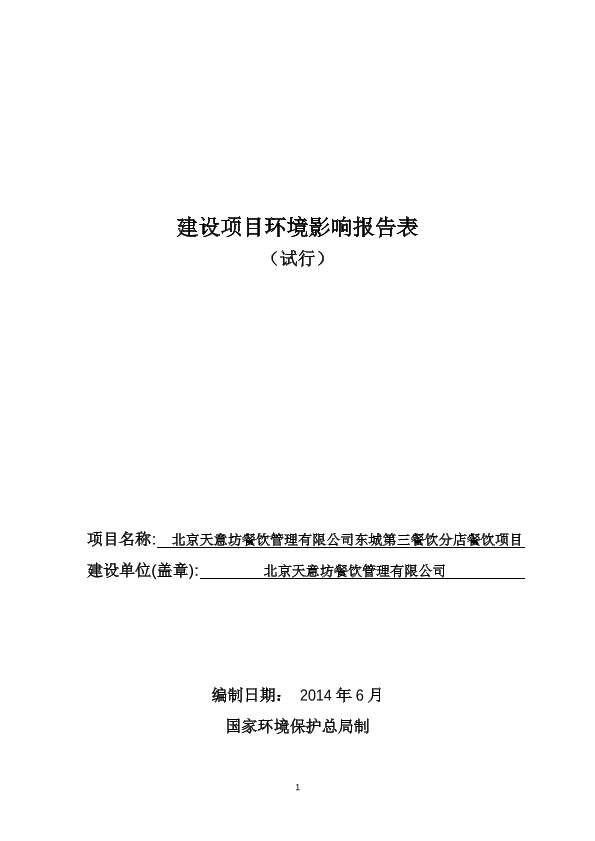 建设项目环境影响报告表

（试行）

项目名称: 北京天意坊餐饮管理有限公司东城第三餐饮分店餐饮项目

建设单位(盖章): 北京天意坊餐饮管理有限公司

编制日期： 2014 年 6 月

国家环境保护总局制

1